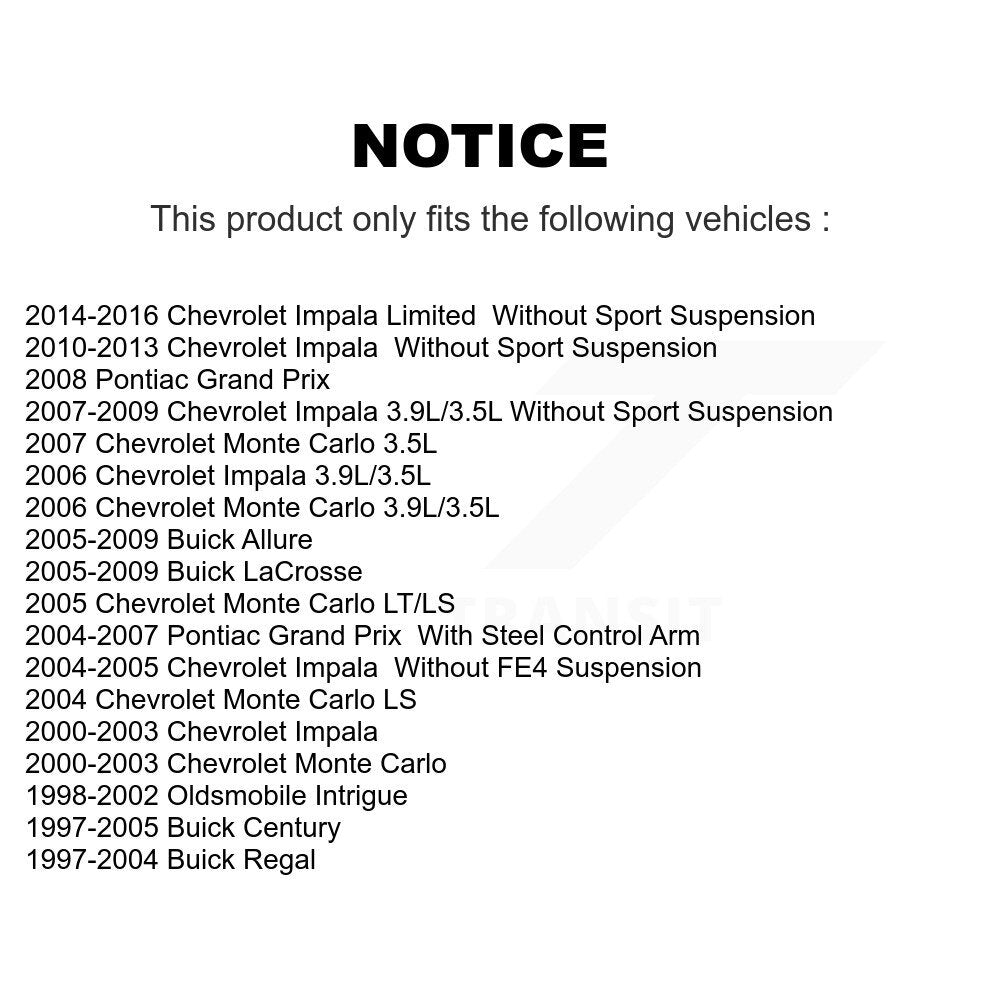 NOTICE

This product only fits the following vehicles :

2014-2016 Chevrolet Impala Limited Without Sport Suspension
2010-2013 Chevrolet Impala Without Sport Suspension
2008 Pontiac Grand Prix
2007-2009 Chevrolet Impala 3.9L/3.5L Without Sport Suspension
2007 Chevrolet Monte Carlo 3.5L
2006 Chevrolet Impala 3.9L/3.5L
2006 Chevrolet Monte Carlo 3.9L/3.5L
2005-2009 Buick Allure
2005-2009 Buick LaCrosse
2005 Chevrolet Monte Carlo LT/LS
2004-2007 Pontiac Grand Prix With Steel Control Arm
2004-2005 Chevrolet Impala Without FE4 Suspension
2004 Chevrolet Monte Carlo LS
2000-2003 Chevrolet Impala
2000-2003 Chevrolet Monte Carlo
1998-2002 Oldsmobile Intrigue
1997-2005 Buick Century
1997-2004 Buick Regal

TRANSIT